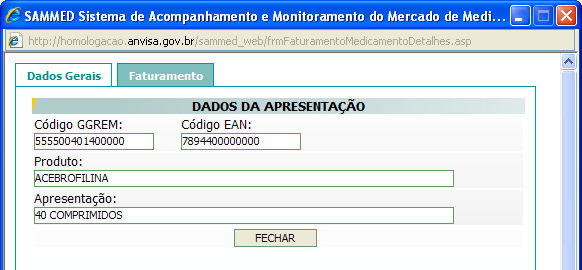 SAMMED Sistema de Acompanhamento e Monitoramento do Mercado de Medi...

http://homologacao.anvisa.gov.br/sammed_web/frmFaturamentoMedicamentoDetalhes.asp

Dados Gerais
Faturamento

DADOS DA APRESENTAÇÃO

Código GGREM:
555500401400000

Código EAN:
7894400000000

Produto:
ACEBROFILINA

Apresentação:
40 COMPRIMIDOS

FECHAR